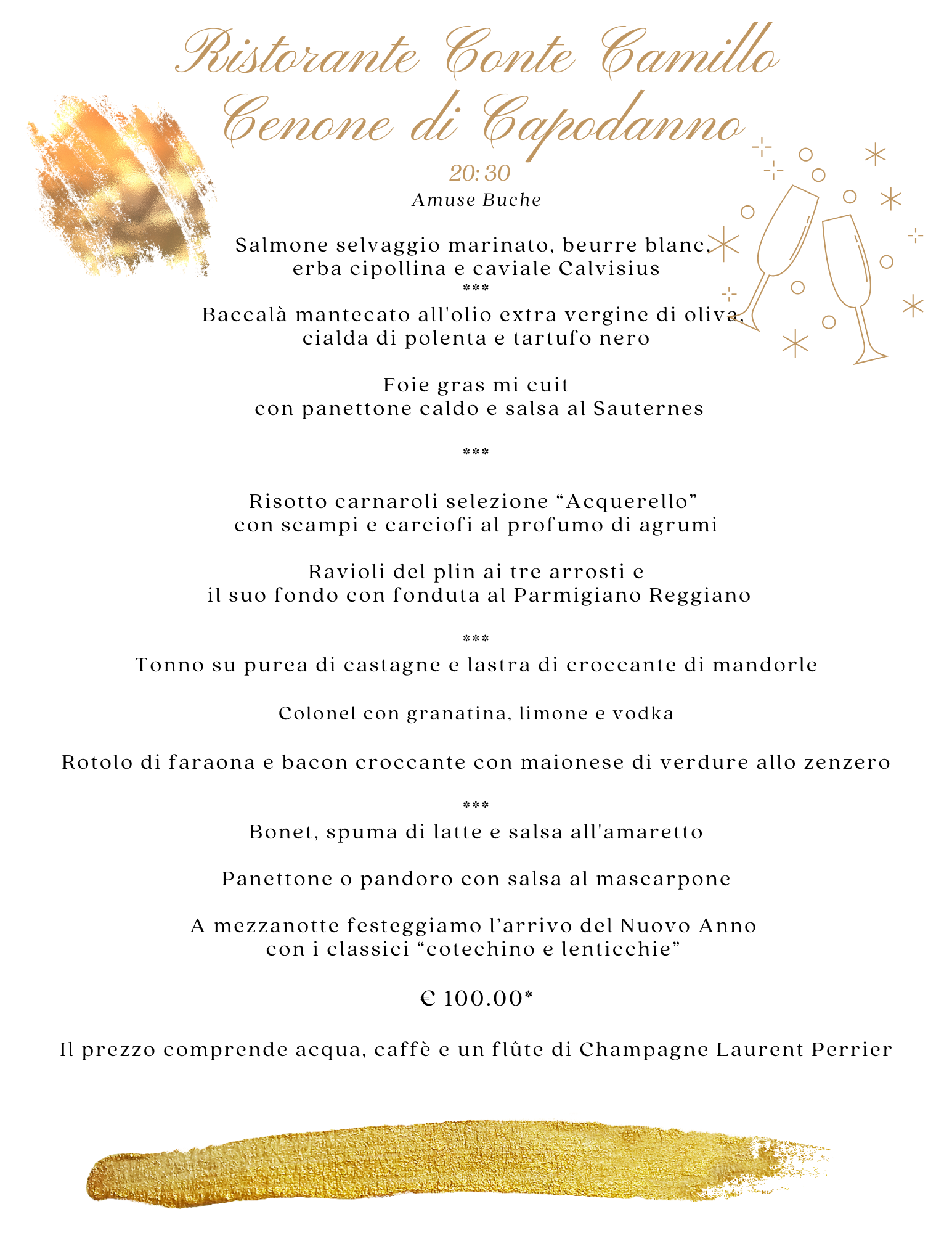 Ristorante Conte Camillo
Cenone di Capodanno

20:30

Amuse Buche

Salmone selvaggio marinato, beurre blanc, erba cipollina e caviale Calvisius

***

Baccalà mantecato all'olio extra vergine di oliva, cialda di polenta e tartufo nero

Foie gras mi cuit con panettone caldo e salsa al Sauternes

***

Risotto carnaroli selezione “Acquerello” con scampi e carciofi al profumo di agrumi

Ravioli del plin ai tre arrosti e il suo fondo con fonduta al Parmigiano Reggiano

***

Tonno su purea di castagne e lastra di croccante di mandorle

Colonel con granatina, limone e vodka

Rotolo di faraona e bacon croccante con maionese di verdure allo zenzero

***

Bonet, spuma di latte e salsa all'amaretto

Panettone o pandoro con salsa al mascarpone

A mezzanotte festeggiamo l’arrivo del Nuovo Anno con i classici “cotechino e lenticchie”

€ 100.00*

Il prezzo comprende acqua, caffè e un flûte di Champagne Laurent Perrier